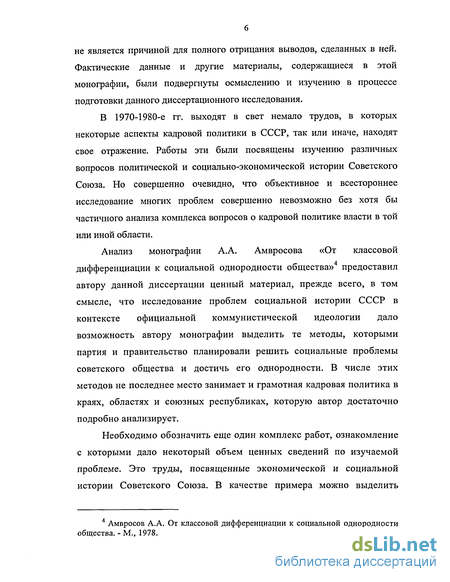 6

не является причиной для полного отрицания выводов, сделанных в ней. Фактические данные и другие материалы, содержащиеся в этой монографии, были подвергнуты осмыслению и изучению в процессе подготовки данного диссертационного исследования.

В 1970-1980-е гг. выходят в свет немало трудов, в которых некоторые аспекты кадровой политики в СССР, так или иначе, находят свое отражение. Работы эти были посвящены изучению различных вопросов политической и социально-экономической истории Советского Союза. Но совершенно очевидно, что объективное и всестороннее исследование многих проблем совершенно невозможно без хотя бы частичного анализа комплекса вопросов о кадровой политике власти в той или иной области.

Анализ монографии А.А. Амвросова «От классовой дифференциации к социальной однородности общества»$^4$ предоставил автору данной диссертации ценный материал, прежде всего, в том смысле, что исследование проблем социальной истории СССР в контексте официальной коммунистической идеологии дало возможность автору монографии выделить те методы, которыми партия и правительство планировали решить социальные проблемы советского общества и достичь его однородности. В числе этих методов не последнее место занимает и грамотная кадровая политика в краях, областях и союзных республиках, которую автор достаточно подробно анализирует.

Необходимо обозначить еще один комплекс работ, ознакомление с которыми дало некоторый объем ценных сведений по изучаемой проблеме. Это труды, посвященные экономической и социальной истории Советского Союза. В качестве примера можно выделить

$^4$ Амвросов А.А. От классовой дифференциации к социальной однородности общества. - М., 1978.

dsLib.net
библиотека диссертаций